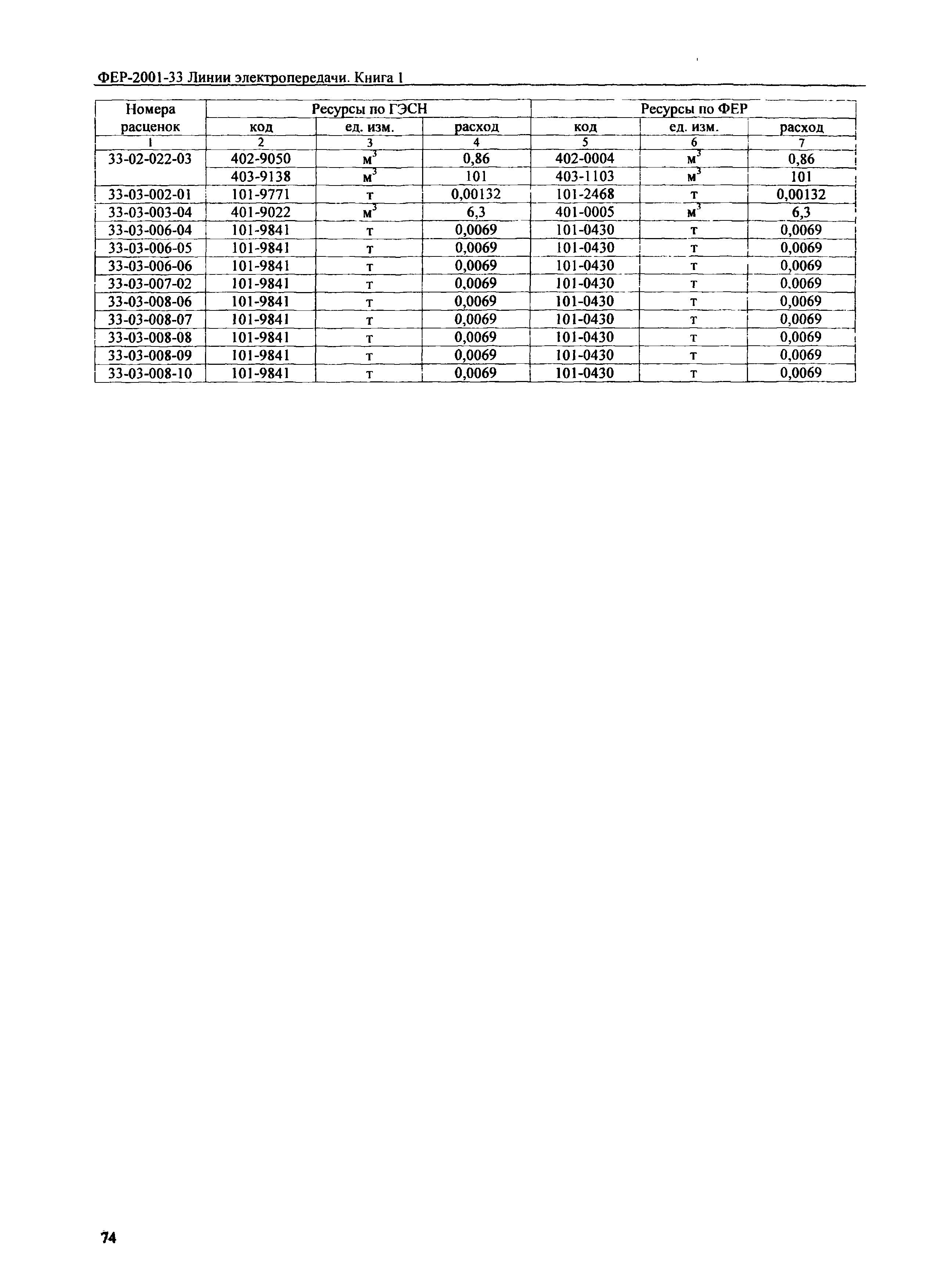 ФЕР-2001-33 Линии электропередачи. Книга 1

| Номера расценок | Ресурсы по ГЭСН | | | Ресурсы по ФЕР | | |
|---|---|---|---|---|---|---|
| | код | ед. изм. | расход | код | ед. изм. | расход |
| 1 | 2 | 3 | 4 | 5 | 6 | 7 |
| 33-02-022-03 | 402-9050 | $м^3$ | 0,86 | 402-0004 | $м^3$ | 0,86 |
| | 403-9138 | $м^3$ | 101 | 403-1103 | $м^3$ | 101 |
| 33-03-002-01 | 101-9771 | т | 0,00132 | 101-2468 | т | 0,00132 |
| 33-03-003-04 | 401-9022 | $м^3$ | 6,3 | 401-0005 | $м^3$ | 6,3 |
| 33-03-006-04 | 101-9841 | т | 0,0069 | 101-0430 | т | 0,0069 |
| 33-03-006-05 | 101-9841 | т | 0,0069 | 101-0430 | т | 0,0069 |
| 33-03-006-06 | 101-9841 | т | 0,0069 | 101-0430 | т | 0,0069 |
| 33-03-007-02 | 101-9841 | т | 0,0069 | 101-0430 | т | 0.0069 |
| 33-03-008-06 | 101-9841 | т | 0,0069 | 101-0430 | т | 0,0069 |
| 33-03-008-07 | 101-9841 | т | 0,0069 | 101-0430 | т | 0,0069 |
| 33-03-008-08 | 101-9841 | т | 0,0069 | 101-0430 | т | 0,0069 |
| 33-03-008-09 | 101-9841 | т | 0,0069 | 101-0430 | т | 0,0069 |
| 33-03-008-10 | 101-9841 | т | 0,0069 | 101-0430 | т | 0,0069 |

74